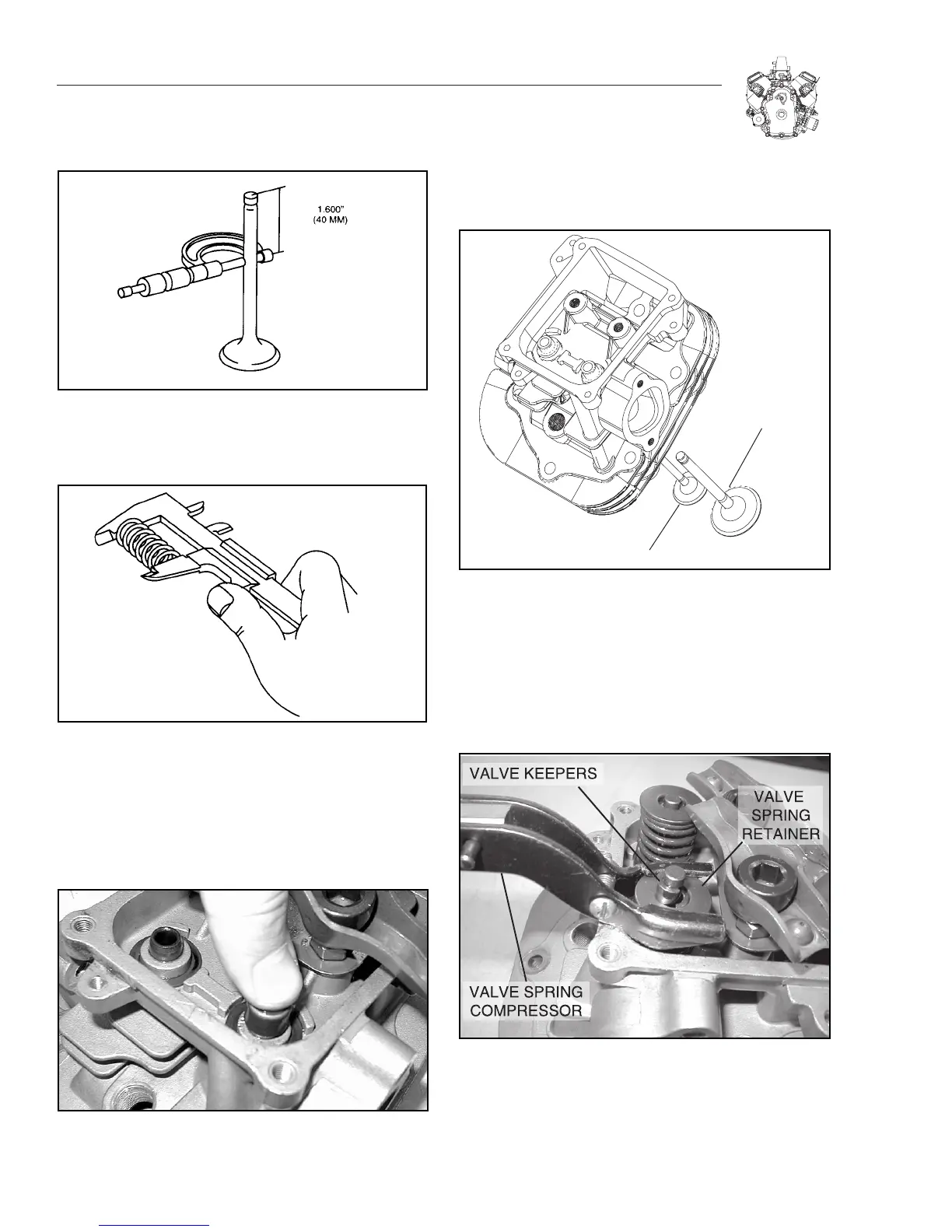 1.600"
(40 MM)

VALVE KEEPERS

VALVE SPRING RETAINER

VALVE SPRING COMPRESSOR